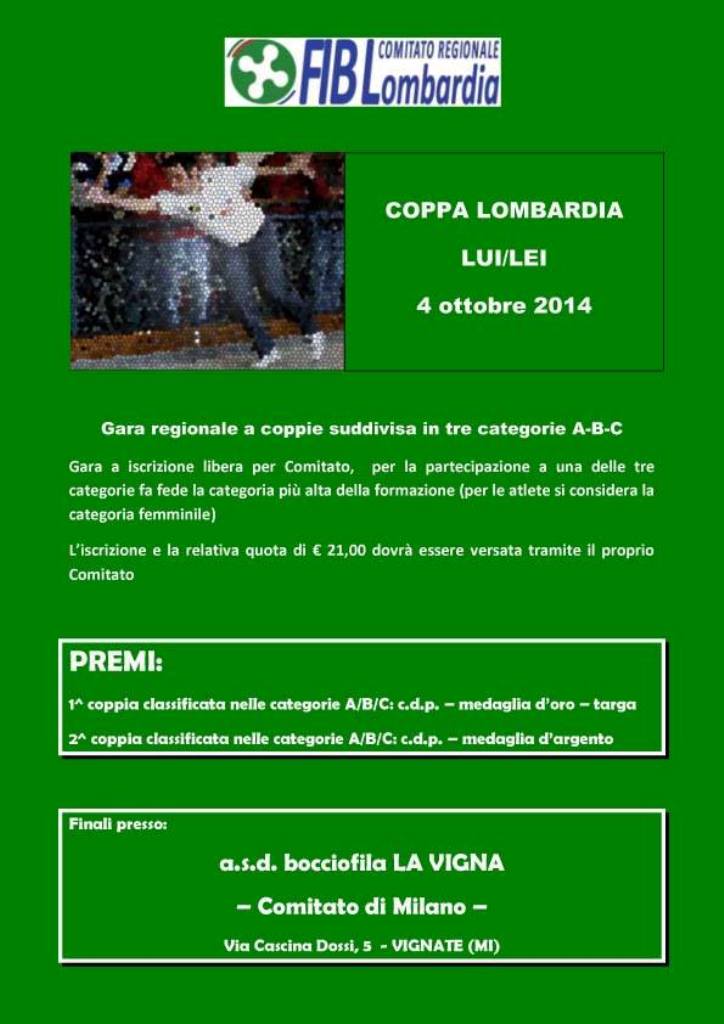 FIB COMITATO REGIONALE Lombardia

COPPA LOMBARDIA

LUI/LEI

4 ottobre 2014

Gara regionale a coppie suddivisa in tre categorie A-B-C

Gara a iscrizione libera per Comitato, per la partecipazione a una delle tre categorie fa fede la categoria più alta della formazione (per le atlete si considera la categoria femminile)

L'iscrizione e la relativa quota di € 21,00 dovrà essere versata tramite il proprio Comitato

PREMI:

1^ coppia classificata nelle categorie A/B/C: c.d.p. – medaglia d'oro – targa

2^ coppia classificata nelle categorie A/B/C: c.d.p. – medaglia d'argento

Finali presso:

a.s.d. bocciofila LA VIGNA

– Comitato di Milano –

Via Cascina Dossi, 5 - VIGNATE (MI)